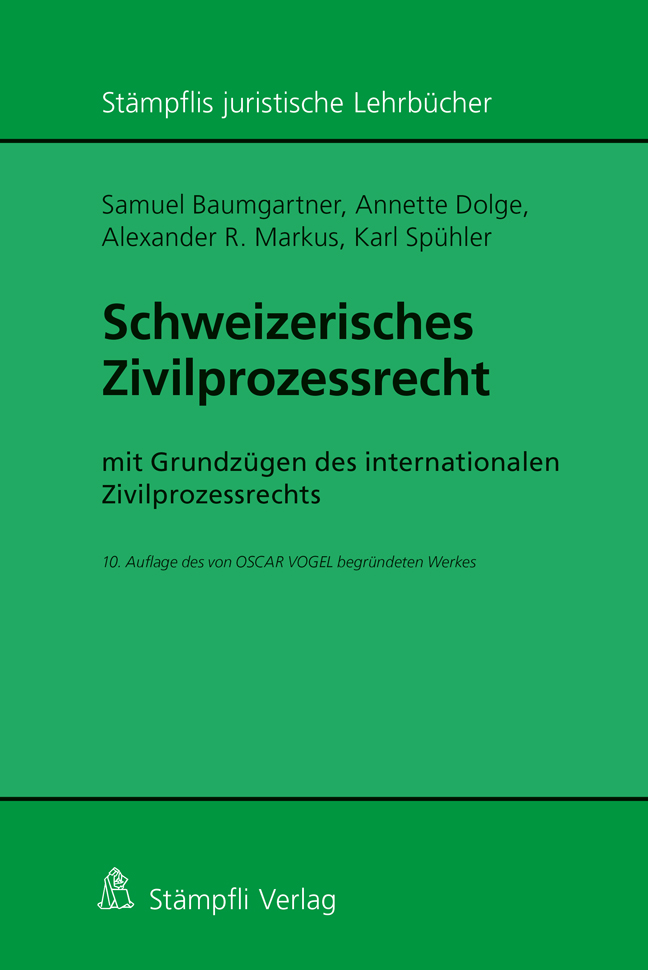 Stämpflis juristische Lehrbücher

Samuel Baumgartner, Annette Dolge, Alexander R. Markus, Karl Spühler

Schweizerisches Zivilprozessrecht

mit Grundzügen des internationalen Zivilprozessrechts

10. Auflage des von OSCAR VOGEL begründeten Werkes

Stämpfli Verlag